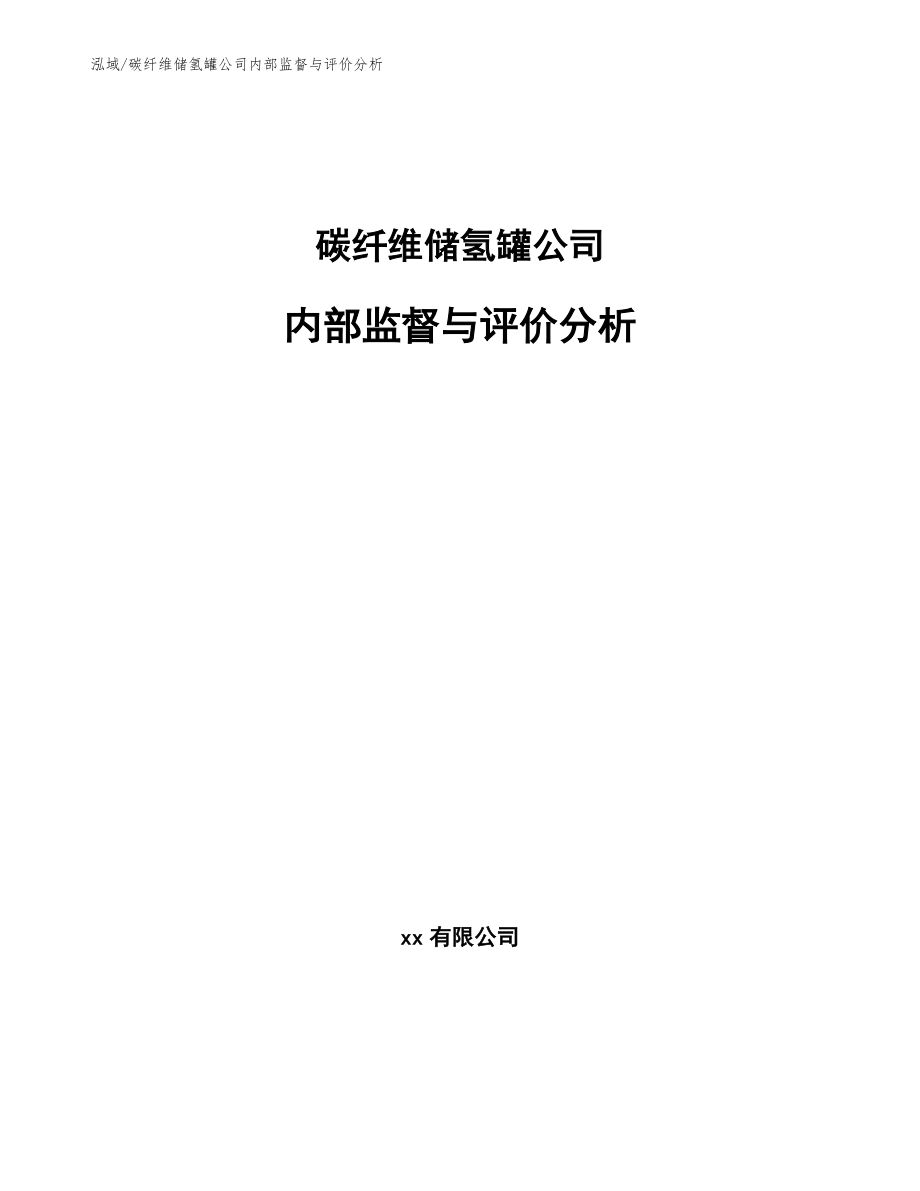 泓域/碳纤维储氢罐公司内部监督与评价分析

碳纤维储氢罐公司

内部监督与评价分析

xx 有限公司